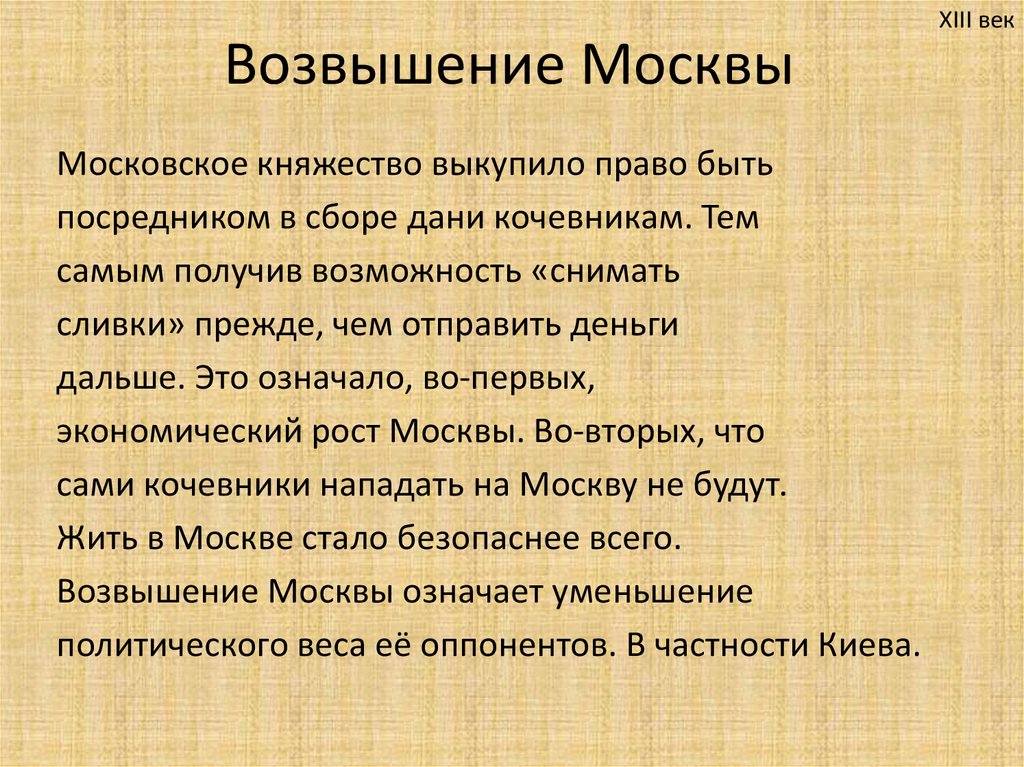 XIII век

Возвышение Москвы

Московское княжество выкупило право быть посредником в сборе дани кочевникам. Тем самым получив возможность «снимать сливки» прежде, чем отправить деньги дальше. Это означало, во-первых, экономический рост Москвы. Во-вторых, что сами кочевники нападать на Москву не будут. Жить в Москве стало безопаснее всего. Возвышение Москвы означает уменьшение политического веса её оппонентов. В частности Киева.